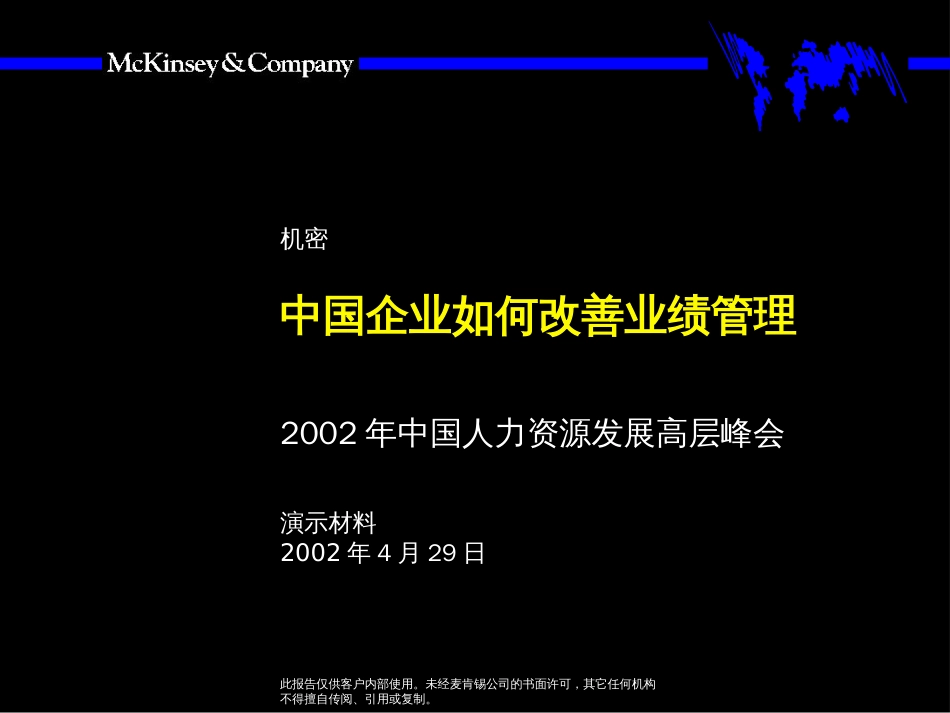 McKinsey & Company

机密

中国企业如何改善业绩管理

2002 年中国人力资源发展高层峰会

演示材料
2002 年 4 月 29 日

此报告仅供客户内部使用。未经麦肯锡公司的书面许可，其它任何机构不得擅自传阅、引用或复制。